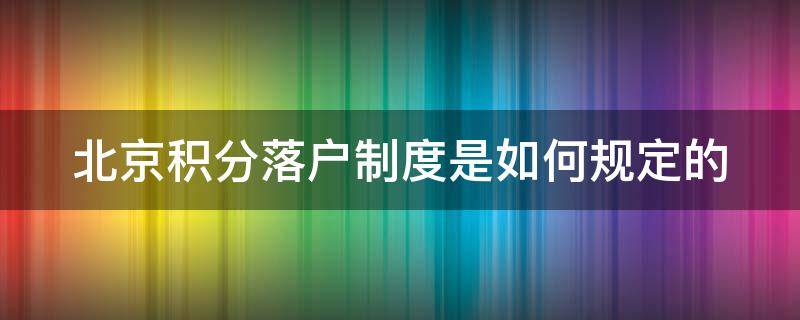 北京积分落户制度是如何规定的